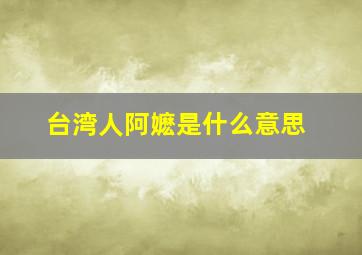 台湾人阿嬷是什么意思